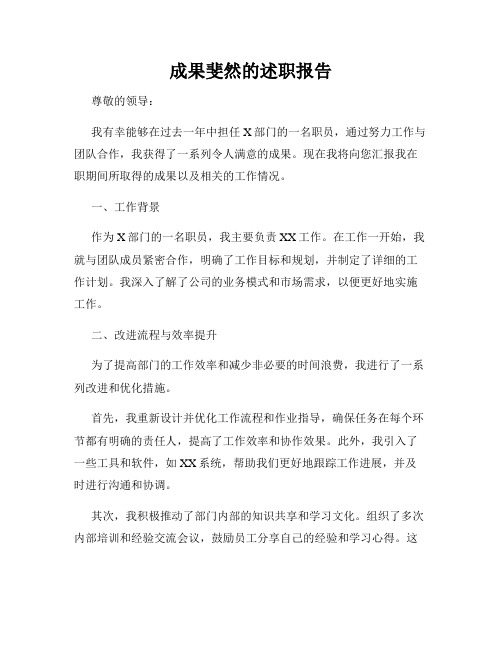 成果斐然的述职报告

尊敬的领导：

我有幸能够在过去一年中担任X部门的一名职员，通过努力工作与团队合作，我获得了一系列令人满意的成果。现在我将向您汇报我在职期间所取得的成果以及相关的工作情况。

一、工作背景

作为X部门的一名职员，我主要负责XX工作。在工作一开始，我就与团队成员紧密合作，明确了工作目标和规划，并制定了详细的工作计划。我深入了解了公司的业务模式和市场需求，以便更好地实施工作。

二、改进流程与效率提升

为了提高部门的工作效率和减少非必要的时间浪费，我进行了一系列改进和优化措施。

首先，我重新设计并优化工作流程和作业指导，确保任务在每个环节都有明确的责任人，提高了工作效率和协作效果。此外，我引入了一些工具和软件，如XX系统，帮助我们更好地跟踪工作进展，并及时进行沟通和协调。

其次，我积极推动了部门内部的知识共享和学习文化。组织了多次内部培训和经验交流会议，鼓励员工分享自己的经验和学习心得。这